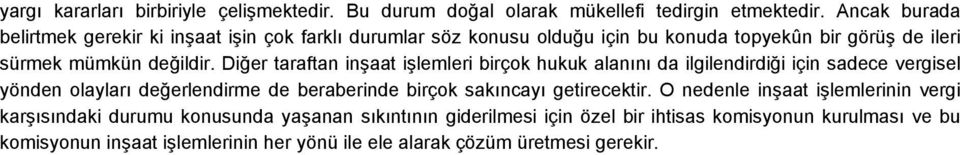 yargı kararları birbiriyle çelişmektedir. Bu durum doğal olarak mükellefi tedirgin etmektedir. Ancak burada belirtmek gerekir ki inşaat işin çok farklı durumlar söz konusu olduğu için bu konuda topyekûn bir görüş de ileri sürmek mümkün değildir. Diğer taraftan inşaat işlemleri birçok hukuk alanını da ilgilendirdiği için sadece vergisel yönden olayları değerlendirme de beraberinde birçok sakıncayı getirecektir. O nedenle inşaat işlemlerinin vergi karşısındaki durumu konusunda yaşanan sıkıntının giderilmesi için özel bir ihtisas komisyonun kurulması ve bu komisyonun inşaat işlemlerinin her yönü ile ele alarak çözüm üretmesi gerekir.